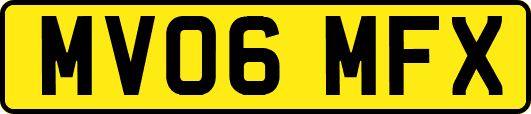 MV06 MFX